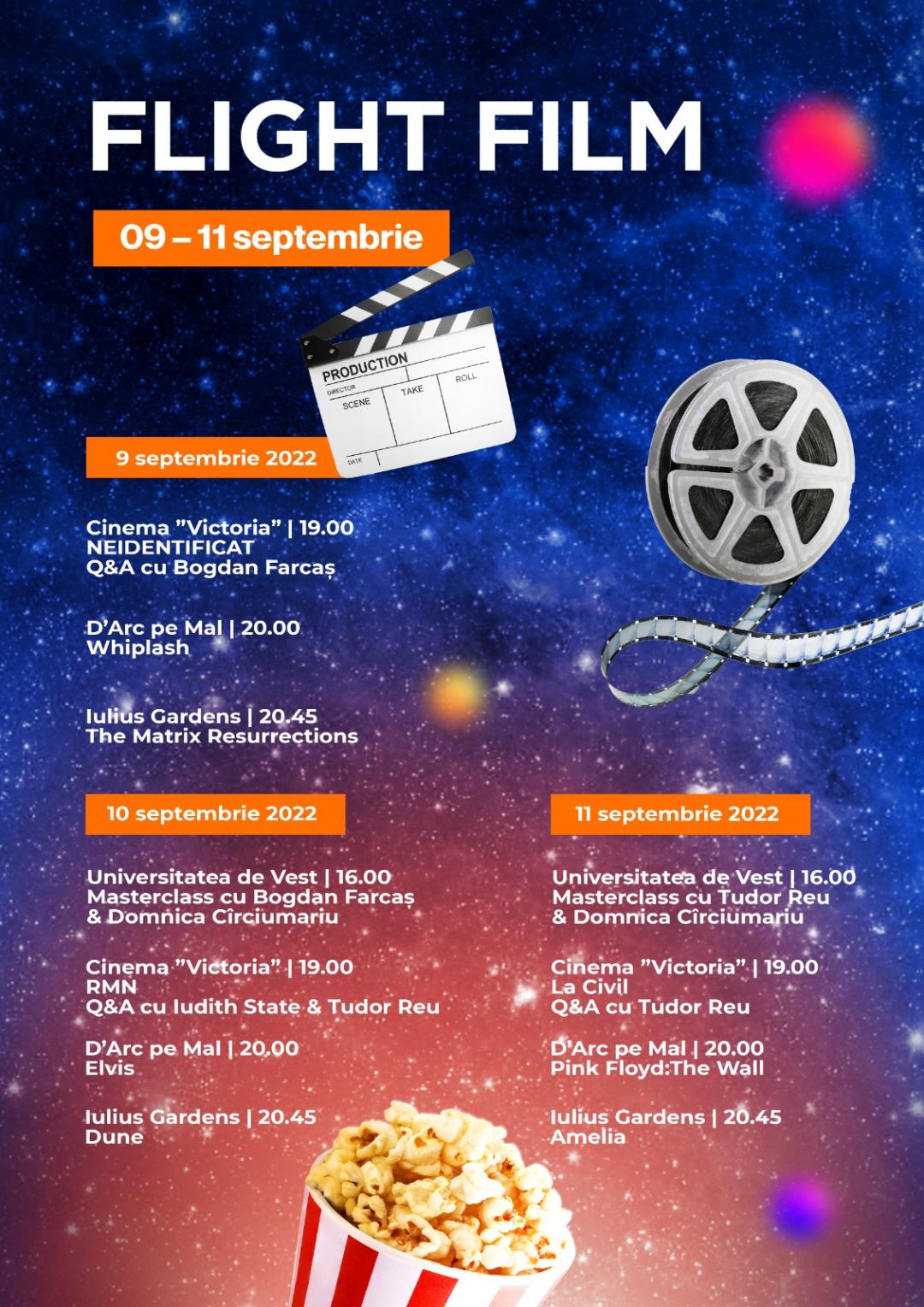 FLIGHT FILM

09 – 11 septembrie

PRODUCTION
DIRECTOR
SCENE
TAKE
ROLL
DATE

9 septembrie 2022

Cinema ”Victoria” | 19.00
NEIDENTIFICAT
Q&A cu Bogdan Farcaș

D’Arc pe Mal | 20.00
Whiplash

Iulius Gardens | 20.45
The Matrix Resurrections

10 septembrie 2022

Universitatea de Vest | 16.00
Masterclass cu Bogdan Farcaș
& Domnica Cîrciumariu

Cinema ”Victoria” | 19.00
RMN
Q&A cu Iudith State & Tudor Reu

D’Arc pe Mal | 20.00
Elvis

Iulius Gardens | 20.45
Dune

11 septembrie 2022

Universitatea de Vest | 16.00
Masterclass cu Tudor Reu
& Domnica Cîrciumariu

Cinema ”Victoria” | 19.00
La Civil
Q&A cu Tudor Reu

D’Arc pe Mal | 20.00
Pink Floyd:The Wall

Iulius Gardens | 20.45
Amelia